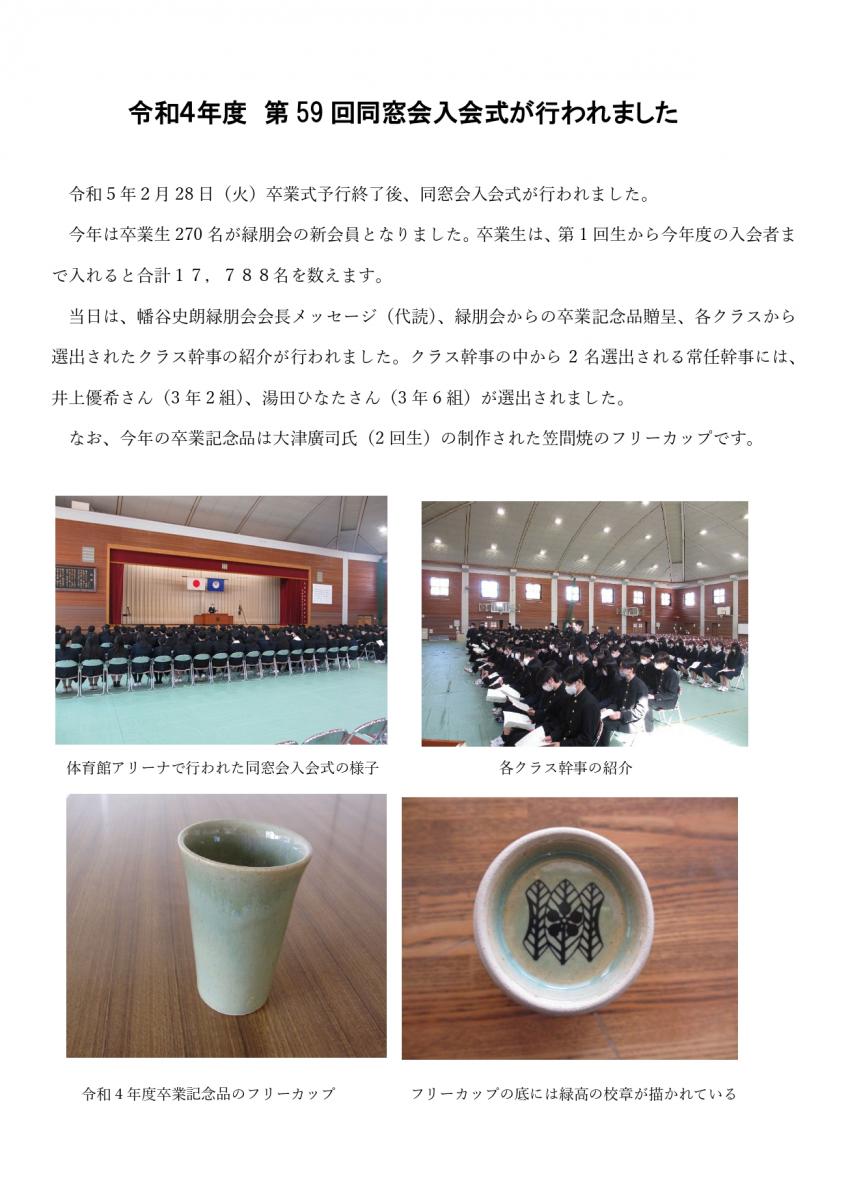 令和4年度 第59回同窓会入会式が行われました

令和5年2月28日（火）卒業式予行終了後、同窓会入会式が行われました。

今年は卒業生270名が緑朋会の新会員となりました。卒業生は、第1回生から今年度の入会者まで入れると合計17，788名を数えます。

当日は、幡谷史朗緑朋会会長メッセージ（代読）、緑朋会からの卒業記念品贈呈、各クラスから選出されたクラス幹事の紹介が行われました。クラス幹事の中から2名選出される常任幹事には、井上優希さん（3年2組）、湯田ひなたさん（3年6組）が選出されました。

なお、今年の卒業記念品は大津廣司氏（2回生）の制作された笠間焼のフリーカップです。

体育館アリーナで行われた同窓会入会式の様子

各クラス幹事の紹介

令和4年度卒業記念品のフリーカップ

フリーカップの底には緑高の校章が描かれている